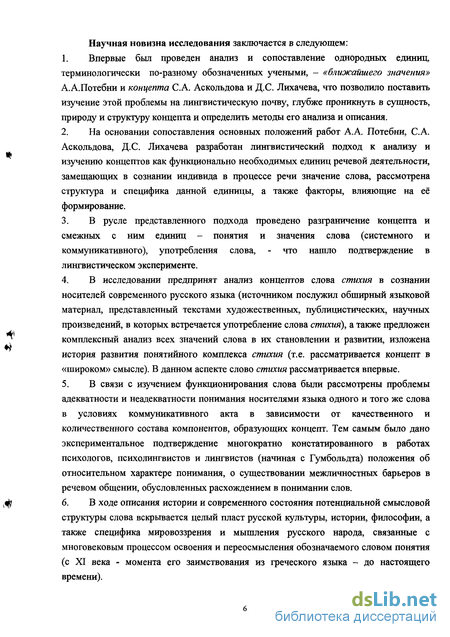 Научная новизна исследования заключается в следующем:

1. Впервые был проведен анализ и сопоставление однородных единиц, терминологически по-разному обозначенных учеными, – «ближайшего значения» А.А.Потебни и концепта С.А. Аскольдова и Д.С. Лихачева, что позволило поставить изучение этой проблемы на лингвистическую почву, глубже проникнуть в сущность, природу и структуру концепта и определить методы его анализа и описания.

2. На основании сопоставления основных положений работ А.А. Потебни, С.А. Аскольдова, Д.С. Лихачева разработан лингвистический подход к анализу и изучению концептов как функционально необходимых единиц речевой деятельности, замещающих в сознании индивида в процессе речи значение слова, рассмотрена структура и специфика данной единицы, а также факторы, влияющие на её формирование.

3. В русле представленного подхода проведено разграничение концепта и смежных с ним единиц – понятия и значения слова (системного и коммуникативного), употребления слова, - что нашло подтверждение в лингвистическом эксперименте.

4. В исследовании предпринят анализ концептов слова стихия в сознании носителей современного русского языка (источником послужил обширный языковой материал, представленный текстами художественных, публицистических, научных произведений, в которых встречается употребление слова стихия), а также предложен комплексный анализ всех значений слова в их становлении и развитии, изложена история развития понятийного комплекса стихия (т.е. рассматривается концепт в «широком» смысле). В данном аспекте слово стихия рассматривается впервые.

5. В связи с изучением функционирования слова были рассмотрены проблемы адекватности и неадекватности понимания носителями языка одного и того же слова в условиях коммуникативного акта в зависимости от качественного и количественного состава компонентов, образующих концепт. Тем самым было дано экспериментальное подтверждение многократно констатированного в работах психологов, психолингвистов и лингвистов (начиная с Гумбольдта) положения об относительном характере понимания, о существовании межличностных барьеров в речевом общении, обусловленных расхождением в понимании слов.

6. В ходе описания истории и современного состояния потенциальной смысловой структуры слова вскрывается целый пласт русской культуры, истории, философии, а также специфика мировоззрения и мышления русского народа, связанные с многовековым процессом освоения и переосмысления обозначаемого словом понятия (с XI века - момента его заимствования из греческого языка – до настоящего времени).

6

dsLib.net
библиотека диссертаций